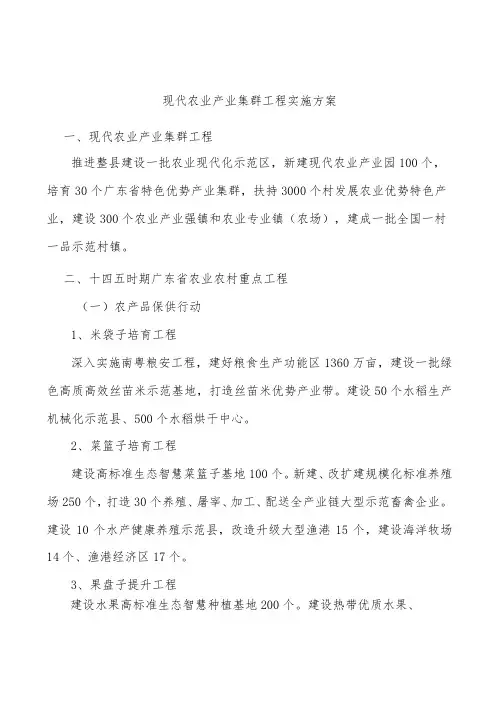 现代农业产业集群工程实施方案

一、现代农业产业集群工程

推进整县建设一批农业现代化示范区，新建现代农业产业园100个，培育30个广东省特色优势产业集群，扶持3000个村发展农业优势特色产业，建设300个农业产业强镇和农业专业镇（农场），建成一批全国一村一品示范村镇。

二、十四五时期广东省农业农村重点工程

（一）农产品保供行动

1、米袋子培育工程

深入实施南粤粮安工程，建好粮食生产功能区1360万亩，建设一批绿色高质高效丝苗米示范基地，打造丝苗米优势产业带。建设50个水稻生产机械化示范县、500个水稻烘干中心。

2、菜篮子培育工程

建设高标准生态智慧菜篮子基地100个。新建、改扩建规模化标准养殖场250个，打造30个养殖、屠宰、加工、配送全产业链大型示范畜禽企业。建设10个水产健康养殖示范县，改造升级大型渔港15个，建设海洋牧场14个、渔港经济区17个。

3、果盘子提升工程

建设水果高标准生态智慧种植基地200个。建设热带优质水果、